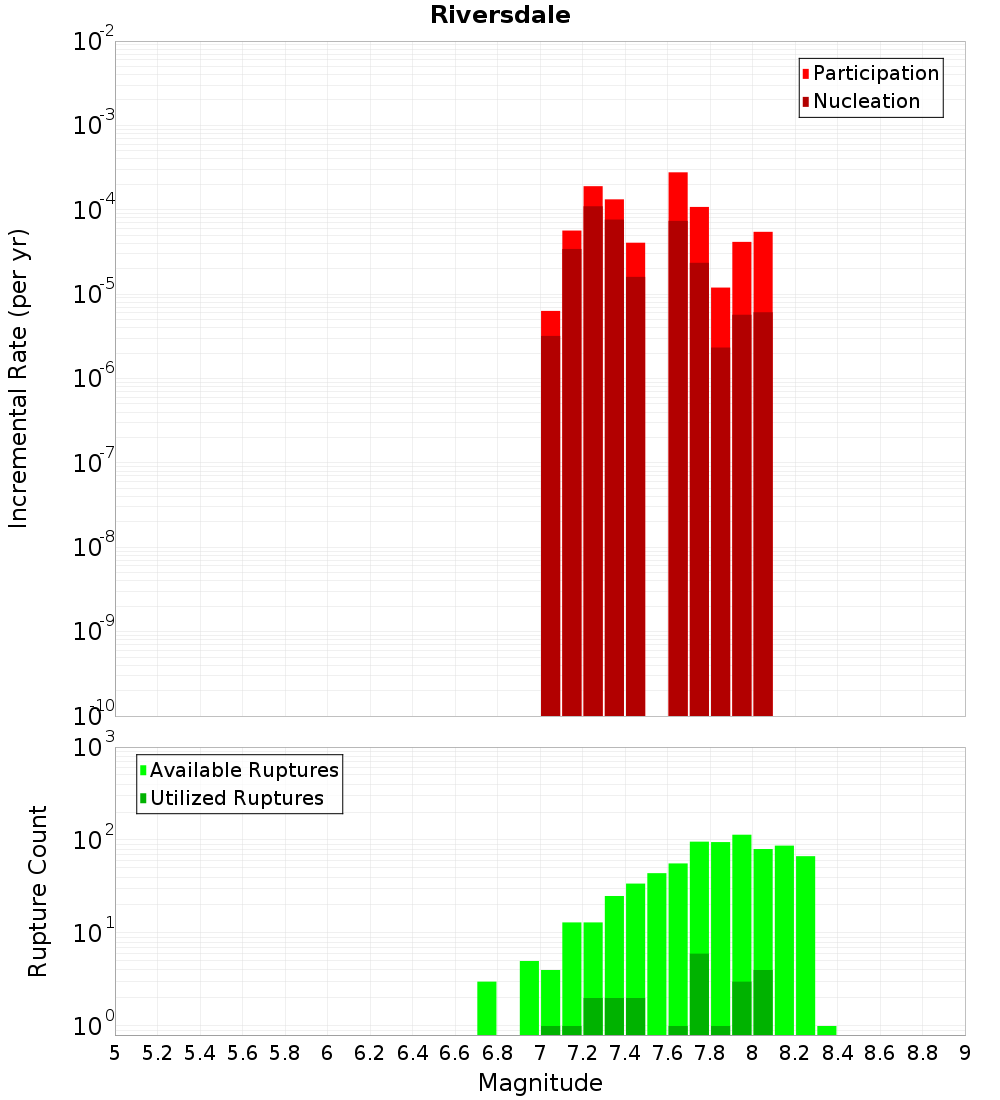 Riversdale

Participation
Nucleation

Incremental Rate (per yr)

$10^{-2}$
$10^{-3}$
$10^{-4}$
$10^{-5}$
$10^{-6}$
$10^{-7}$
$10^{-8}$
$10^{-9}$
$10^{-10}$

Available Ruptures
Utilized Ruptures

Rupture Count

$10^{3}$
$10^{2}$
$10^{1}$
$10^{0}$

5 5.2 5.4 5.6 5.8 6 6.2 6.4 6.6 6.8 7 7.2 7.4 7.6 7.8 8 8.2 8.4 8.6 8.8 9

Magnitude